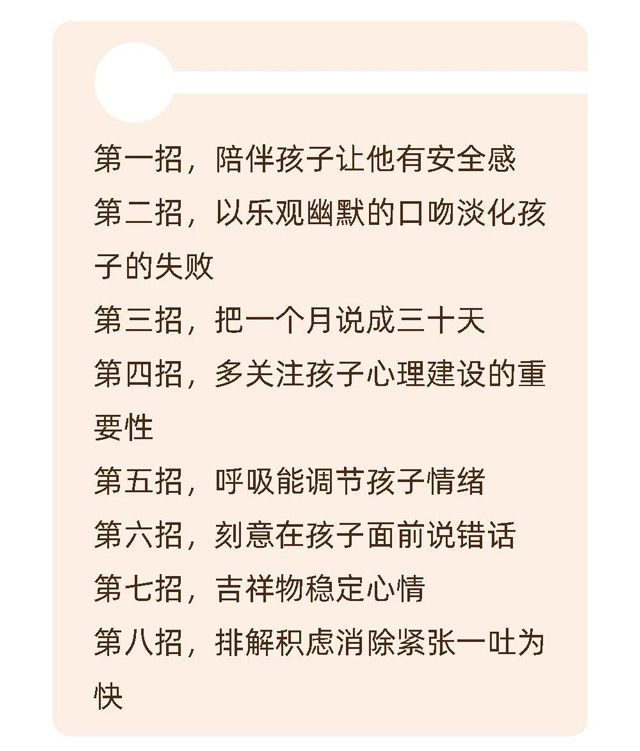 第一招，陪伴孩子让他有安全感

第二招，以乐观幽默的口吻淡化孩子的失败

第三招，把一个月说成三十天

第四招，多关注孩子心理建设的重要性

第五招，呼吸能调节孩子情绪

第六招，刻意在孩子面前说错话

第七招，吉祥物稳定心情

第八招，排解积虑消除紧张一吐为快